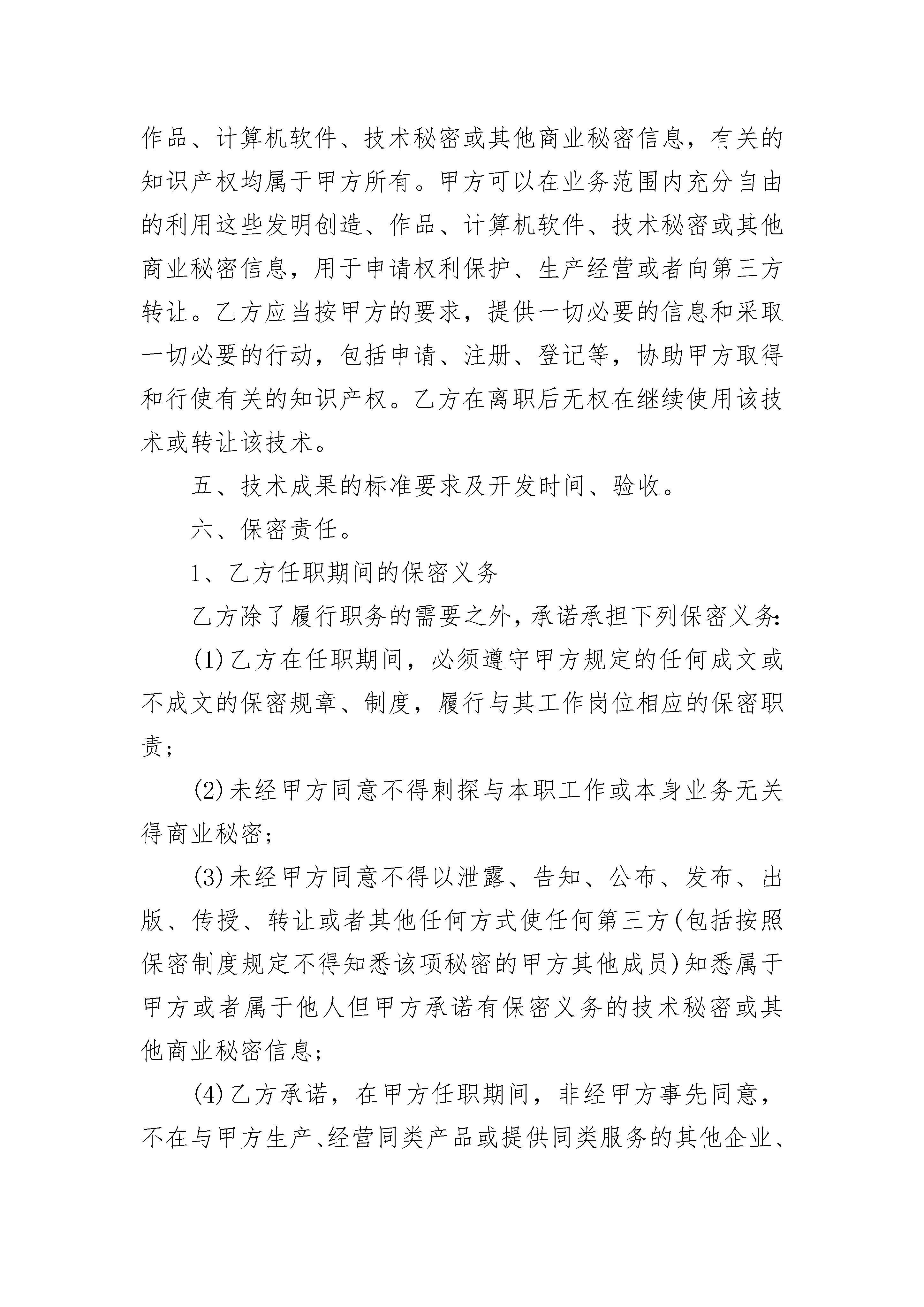 作品、计算机软件、技术秘密或其他商业秘密信息，有关的知识产权均属于甲方所有。甲方可以在业务范围内充分自由的利用这些发明创造、作品、计算机软件、技术秘密或其他商业秘密信息，用于申请权利保护、生产经营或者向第三方转让。乙方应当按甲方的要求，提供一切必要的信息和采取一切必要的行动，包括申请、注册、登记等，协助甲方取得和行使有关的知识产权。乙方在离职后无权在继续使用该技术或转让该技术。

五、技术成果的标准要求及开发时间、验收。

六、保密责任。

1、乙方任职期间的保密义务

乙方除了履行职务的需要之外，承诺承担下列保密义务:

(1)乙方在任职期间，必须遵守甲方规定的任何成文或不成文的保密规章、制度，履行与其工作岗位相应的保密职责;

(2)未经甲方同意不得刺探与本职工作或本身业务无关得商业秘密;

(3)未经甲方同意不得以泄露、告知、公布、发布、出版、传授、转让或者其他任何方式使任何第三方(包括按照保密制度规定不得知悉该项秘密的甲方其他成员)知悉属于甲方或者属于他人但甲方承诺有保密义务的技术秘密或其他商业秘密信息;

(4)乙方承诺，在甲方任职期间，非经甲方事先同意，不在与甲方生产、经营同类产品或提供同类服务的其他企业、